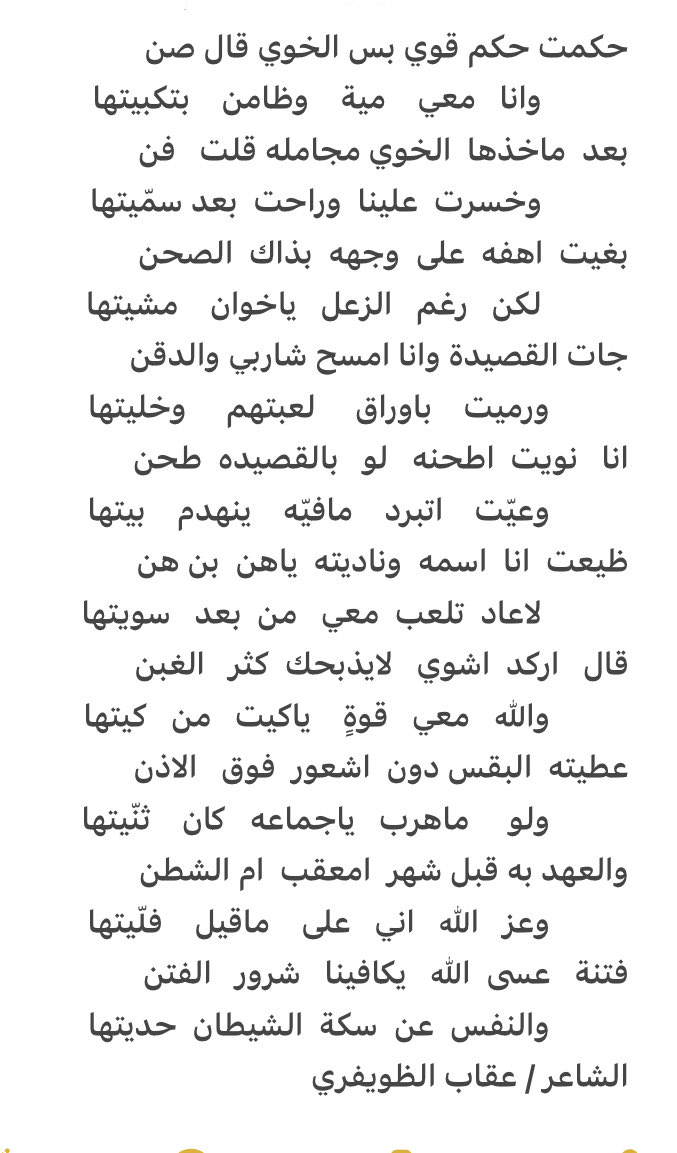 حكمت حكم قوي بس الخوي قال صن
وانا معي مية وظامن بتكبيتها
بعد ماخذها الخوي مجامله قلت فن
وخسرت علينا وراحت بعد سمّيتها
بغيت اهفه على وجهه بذاك الصحن
لكن رغم الزعل ياخوان مشيتها
جات القصيدة وانا امسح شاربي والدقن
ورميت باوراق لعبتهم وخليتها
انا نويت اطحنه لو بالقصيده طحن
وعيّت اتبرد مافيّه ينهدم بيتها
ظيعت انا اسمه وناديته ياهن بن هن
لاعاد تلعب معي من بعد سويتها
قال اركد اشوي لايذبحك كثر الغبن
والله معي قوةٍ ياكيت من كيتها
عطيته البقس دون اشعور فوق الاذن
ولو ماهرب ياجماعه كان ثنّيتها
والعهد به قبل شهر امعقب ام الشطن
وعز الله اني على ماقيل فلّيتها
فتنة عسى الله يكافينا شرور الفتن
والنفس عن سكة الشيطان حديتها
الشاعر / عقاب الظويفري